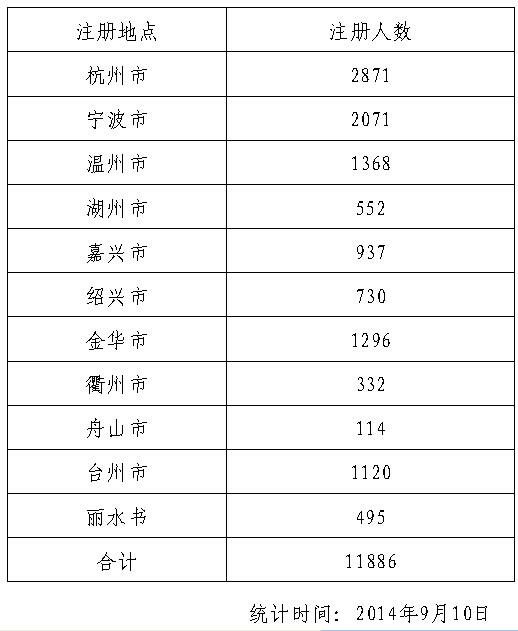 | 注册地点 | 注册人数 |
|---|---|
| 杭州市 | 2871 |
| 宁波市 | 2071 |
| 温州市 | 1368 |
| 湖州市 | 552 |
| 嘉兴市 | 937 |
| 绍兴市 | 730 |
| 金华市 | 1296 |
| 衢州市 | 332 |
| 舟山市 | 114 |
| 台州市 | 1120 |
| 丽水书 | 495 |
| 合计 | 11886 |

统计时间：2014年9月10日